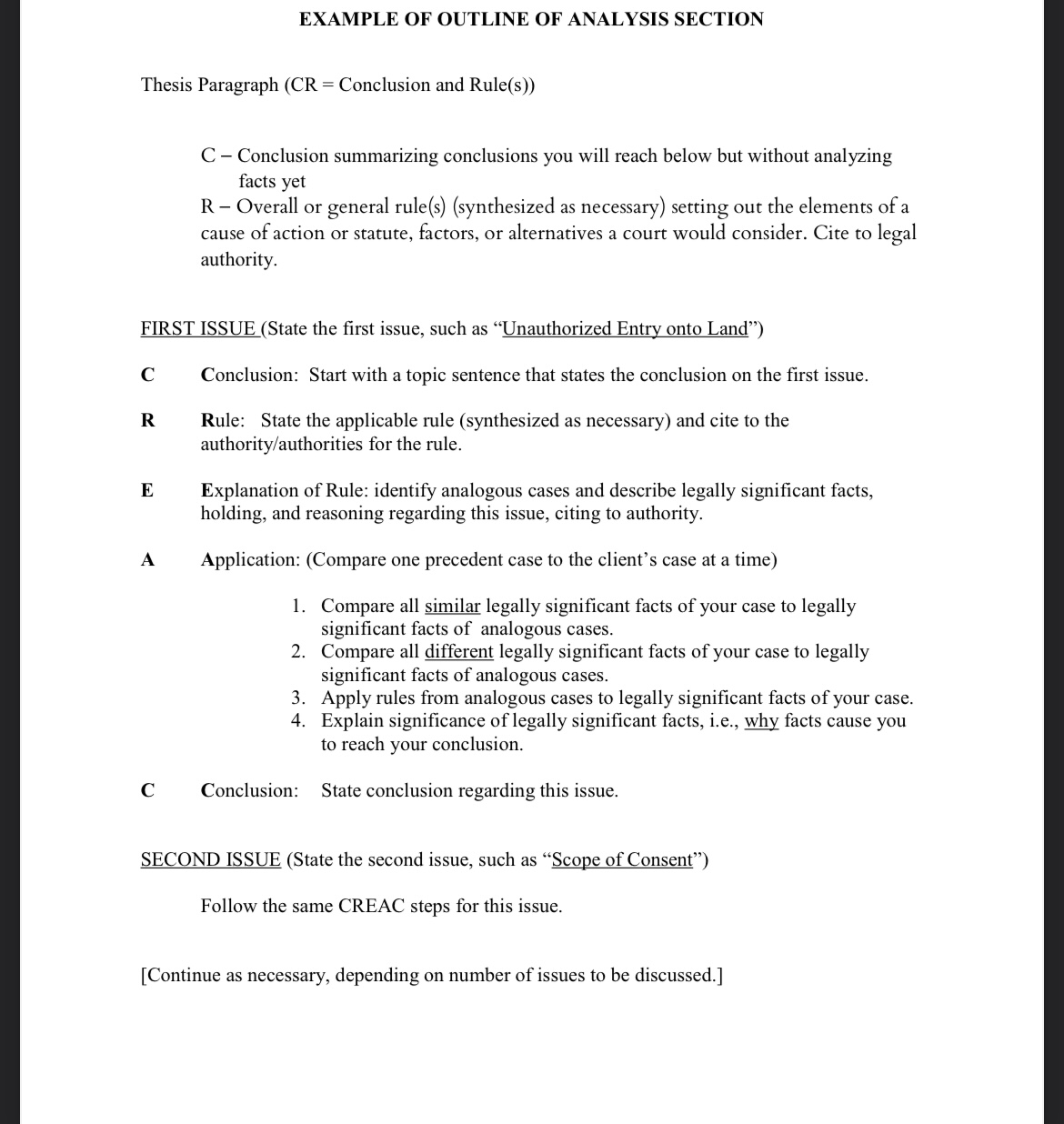 EXAMPLE OF OUTLINE OF ANALYSIS SECTION

Thesis Paragraph (CR = Conclusion and Rule(s))

C – Conclusion summarizing conclusions you will reach below but without analyzing facts yet
R – Overall or general rule(s) (synthesized as necessary) setting out the elements of a cause of action or statute, factors, or alternatives a court would consider. Cite to legal authority.

FIRST ISSUE (State the first issue, such as "Unauthorized Entry onto Land")

C Conclusion: Start with a topic sentence that states the conclusion on the first issue.

R Rule: State the applicable rule (synthesized as necessary) and cite to the authority/authorities for the rule.

E Explanation of Rule: identify analogous cases and describe legally significant facts, holding, and reasoning regarding this issue, citing to authority.

A Application: (Compare one precedent case to the client's case at a time)

1. Compare all similar legally significant facts of your case to legally significant facts of analogous cases.
2. Compare all different legally significant facts of your case to legally significant facts of analogous cases.
3. Apply rules from analogous cases to legally significant facts of your case.
4. Explain significance of legally significant facts, i.e., why facts cause you to reach your conclusion.

C Conclusion: State conclusion regarding this issue.

SECOND ISSUE (State the second issue, such as "Scope of Consent")

Follow the same CREAC steps for this issue.

[Continue as necessary, depending on number of issues to be discussed.]